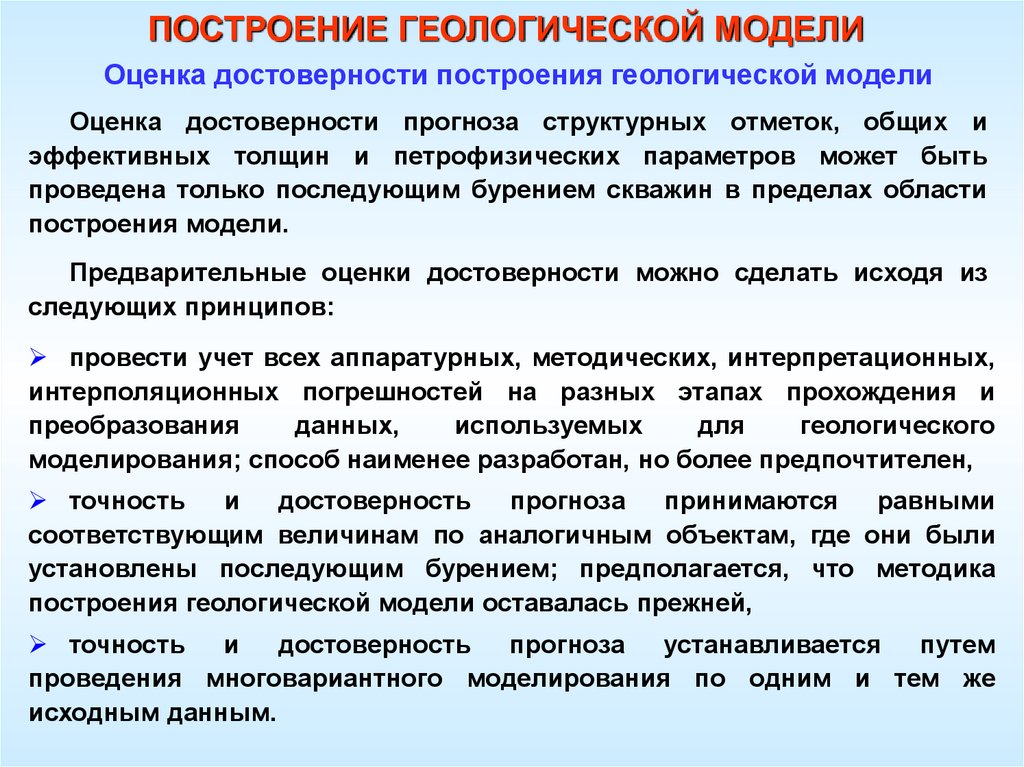 ПОСТРОЕНИЕ ГЕОЛОГИЧЕСКОЙ МОДЕЛИ

Оценка достоверности построения геологической модели

Оценка достоверности прогноза структурных отметок, общих и эффективных толщин и петрофизических параметров может быть проведена только последующим бурением скважин в пределах области построения модели.

Предварительные оценки достоверности можно сделать исходя из следующих принципов:

➢ провести учет всех аппаратурных, методических, интерпретационных, интерполяционных погрешностей на разных этапах прохождения и преобразования данных, используемых для геологического моделирования; способ наименее разработан, но более предпочтителен,

➢ точность и достоверность прогноза принимаются равными соответствующим величинам по аналогичным объектам, где они были установлены последующим бурением; предполагается, что методика построения геологической модели оставалась прежней,

➢ точность и достоверность прогноза устанавливается путем проведения многовариантного моделирования по одним и тем же исходным данным.